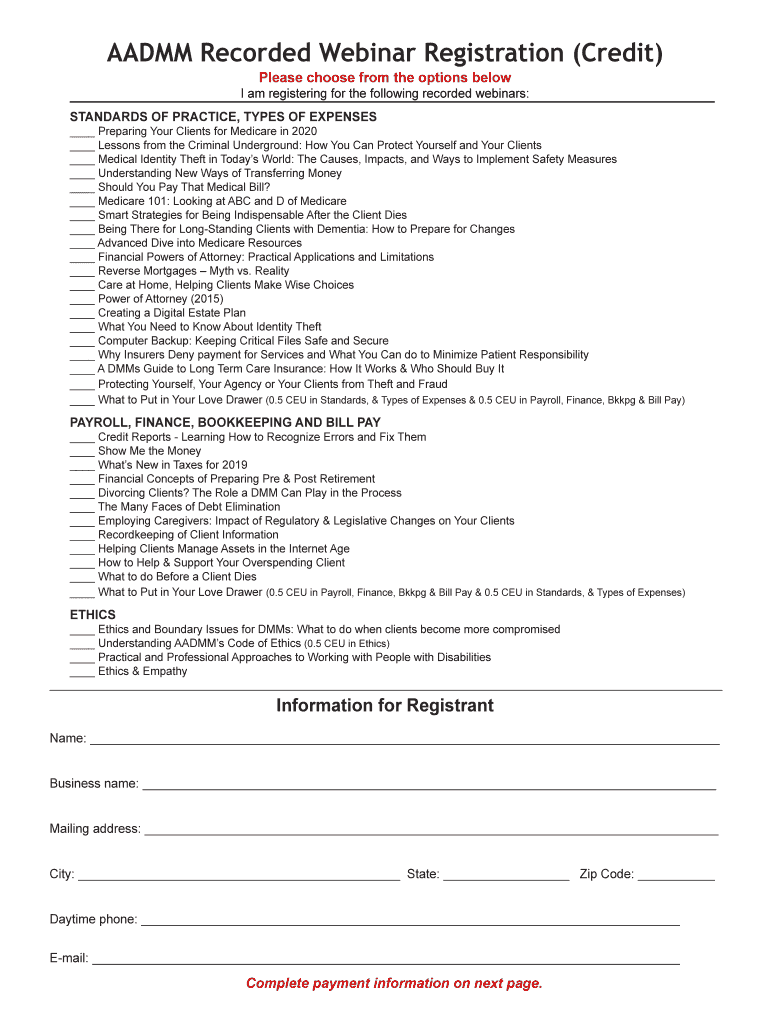 AADMM Recorded Webinar Registration (Credit)

Please choose from the options below

I am registering for the following recorded webinars:

STANDARDS OF PRACTICE, TYPES OF EXPENSES
____ Preparing Your Clients for Medicare in 2020
____ Lessons from the Criminal Underground: How You Can Protect Yourself and Your Clients
____ Medical Identity Theft in Today's World: The Causes, Impacts, and Ways to Implement Safety Measures
____ Understanding New Ways of Transferring Money
____ Should You Pay That Medical Bill?
____ Medicare 101: Looking at ABC and D of Medicare
____ Smart Strategies for Being Indispensable After the Client Dies
____ Being There for Long-Standing Clients with Dementia: How to Prepare for Changes
____ Advanced Dive into Medicare Resources
____ Financial Powers of Attorney: Practical Applications and Limitations
____ Reverse Mortgages – Myth vs. Reality
____ Care at Home, Helping Clients Make Wise Choices
____ Power of Attorney (2015)
____ Creating a Digital Estate Plan
____ What You Need to Know About Identity Theft
____ Computer Backup: Keeping Critical Files Safe and Secure
____ Why Insurers Deny payment for Services and What You Can do to Minimize Patient Responsibility
____ A DMMs Guide to Long Term Care Insurance: How It Works & Who Should Buy It
____ Protecting Yourself, Your Agency or Your Clients from Theft and Fraud
____ What to Put in Your Love Drawer (0.5 CEU in Standards, & Types of Expenses & 0.5 CEU in Payroll, Finance, Bkkpg & Bill Pay)

PAYROLL, FINANCE, BOOKKEEPING AND BILL PAY
____ Credit Reports - Learning How to Recognize Errors and Fix Them
____ Show Me the Money
____ What's New in Taxes for 2019
____ Financial Concepts of Preparing Pre & Post Retirement
____ Divorcing Clients? The Role a DMM Can Play in the Process
____ The Many Faces of Debt Elimination
____ Employing Caregivers: Impact of Regulatory & Legislative Changes on Your Clients
____ Recordkeeping of Client Information
____ Helping Clients Manage Assets in the Internet Age
____ How to Help & Support Your Overspending Client
____ What to do Before a Client Dies
____ What to Put in Your Love Drawer (0.5 CEU in Payroll, Finance, Bkkpg & Bill Pay & 0.5 CEU in Standards, & Types of Expenses)

ETHICS
____ Ethics and Boundary Issues for DMMs: What to do when clients become more compromised
____ Understanding AADMM's Code of Ethics (0.5 CEU in Ethics)
____ Practical and Professional Approaches to Working with People with Disabilities
____ Ethics & Empathy

Information for Registrant

Name: ____

Business name: ____

Mailing address: ____

City: ____ State: ____ Zip Code: ____

Daytime phone: ____

E-mail: ____

Complete payment information on next page.